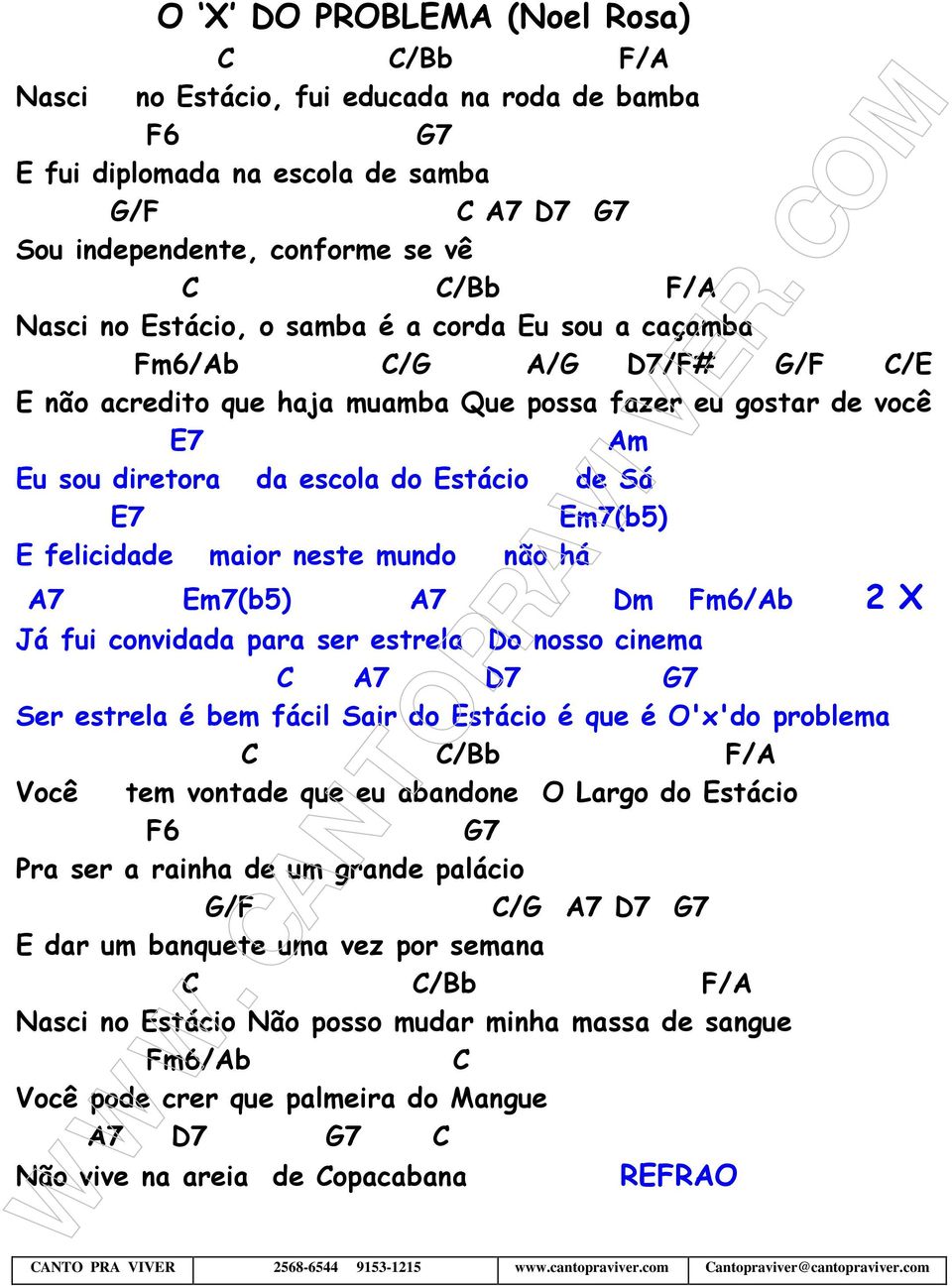 O ‘X’ DO PROBLEMA (Noel Rosa)

C C/Bb F/A
Nasci no Estácio, fui educada na roda de bamba
F6 G7
E fui diplomada na escola de samba
G/F C A7 D7 G7
Sou independente, conforme se vê
C C/Bb F/A
Nasci no Estácio, o samba é a corda Eu sou a caçamba
Fm6/Ab C/G A/G D7/F# G/F C/E
E não acredito que haja muamba Que possa fazer eu gostar de você
E7 Am
Eu sou diretora da escola do Estácio de Sá
E7 Em7(b5)
E felicidade maior neste mundo não há
A7 Em7(b5) A7 Dm Fm6/Ab 2 X
Já fui convidada para ser estrela Do nosso cinema
C A7 D7 G7
Ser estrela é bem fácil Sair do Estácio é que é O'x'do problema
C C/Bb F/A
Você tem vontade que eu abandone O Largo do Estácio
F6 G7
Pra ser a rainha de um grande palácio
G/F C/G A7 D7 G7
E dar um banquete uma vez por semana
C C/Bb F/A
Nasci no Estácio Não posso mudar minha massa de sangue
Fm6/Ab C
Você pode crer que palmeira do Mangue
A7 D7 G7 C
Não vive na areia de Copacabana REFRAO

WWW.CANTOPRAVIVER.COM

| CANTO PRA VIVER | 2568-6544 9153-1215 | www.cantopraviver.com | Cantopraviver@cantopraviver.com |